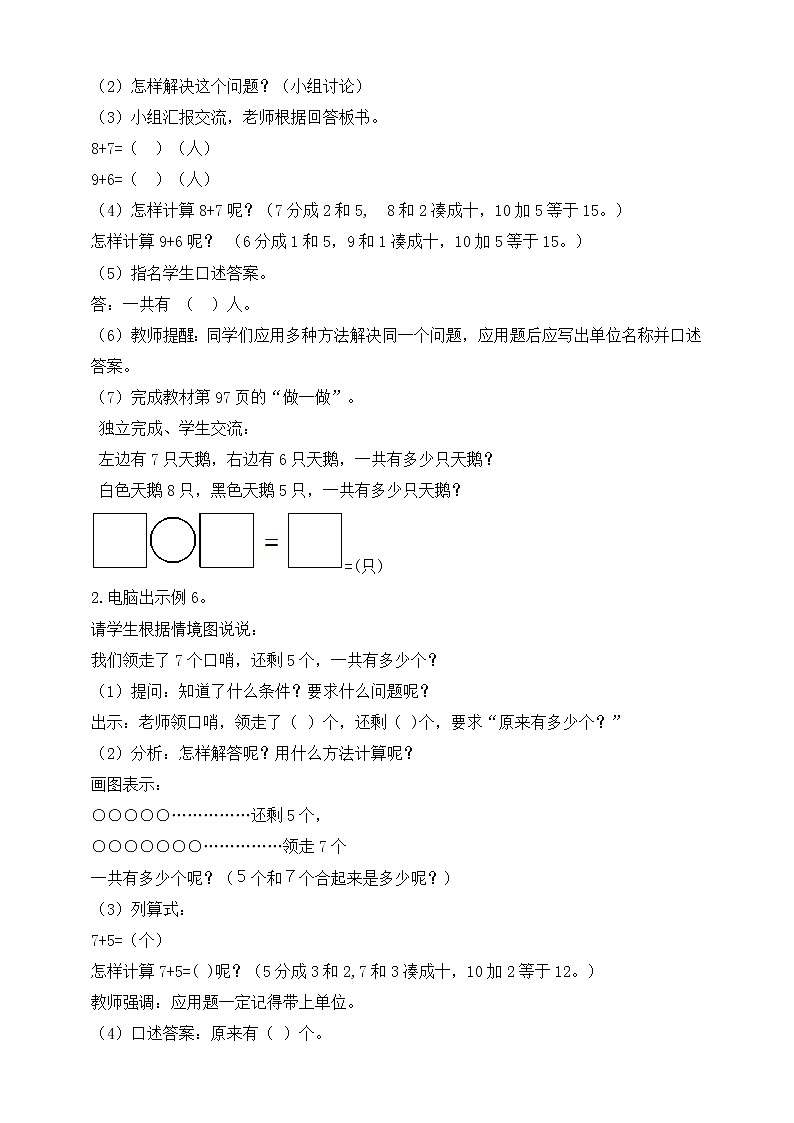 （2）怎样解决这个问题？（小组讨论）
（3）小组汇报交流，老师根据回答板书。
8+7=（ ）（人）
9+6=（ ）（人）
（4）怎样计算 8+7 呢？（7 分成 2 和 5， 8 和 2 凑成十，10 加 5 等于 15。）
怎样计算 9+6 呢？ （6 分成 1 和 5，9 和 1 凑成十，10 加 5 等于 15。）
（5）指名学生口述答案。
答：一共有 （ ）人。
（6）教师提醒：同学们应用多种方法解决同一个问题，应用题后应写出单位名称并口述答案。
（7）完成教材第 97 页的“做一做”。
独立完成、学生交流：
左边有 7 只天鹅，右边有 6 只天鹅，一共有多少只天鹅？
白色天鹅 8 只，黑色天鹅 5 只，一共有多少只天鹅？
= =(只)
2.电脑出示例 6。
请学生根据情境图说说：
我们领走了 7 个口哨，还剩 5 个，一共有多少个？
（1）提问：知道了什么条件？要求什么问题呢？
出示：老师领口哨，领走了（ ）个，还剩（ ）个，要求“原来有多少个？”
（2）分析：怎样解答呢？用什么方法计算呢？
画图表示：
○○○○○……………还剩 5 个，
○○○○○○○……………领走 7 个
一共有多少个呢？（5 个和 7 个合起来是多少呢？）
（3）列算式：
7+5=（个）
怎样计算 7+5=( )呢？（5 分成 3 和 2，7 和 3 凑成十，10 加 2 等于 12。）
教师强调：应用题一定记得带上单位。
（4）口述答案：原来有（ ）个。